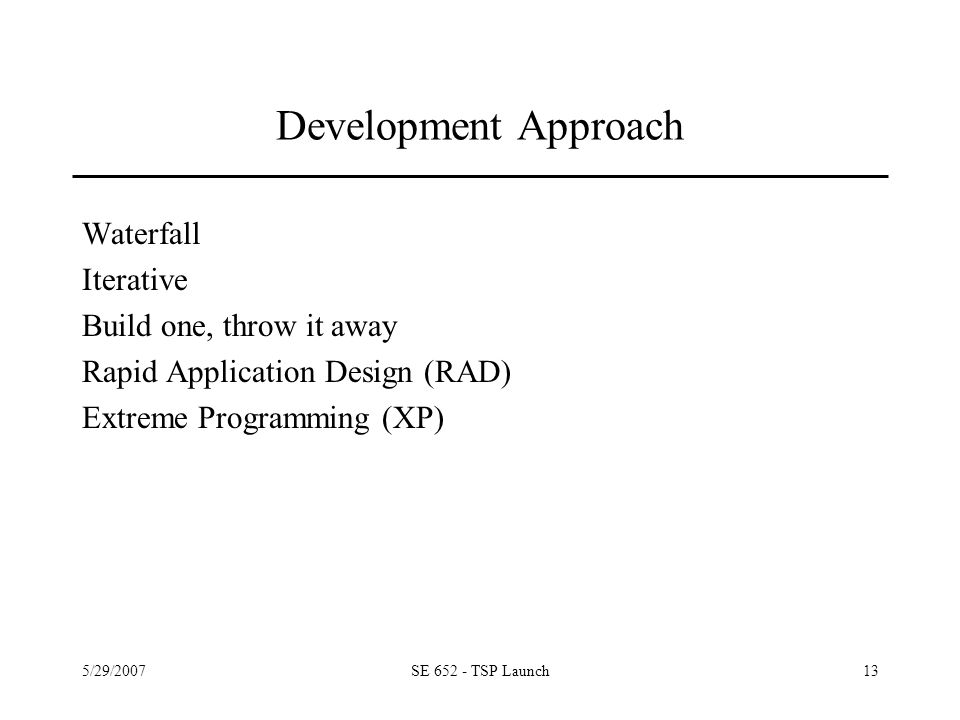 Development Approach

Waterfall
Iterative
Build one, throw it away
Rapid Application Design (RAD)
Extreme Programming (XP)

5/29/2007

SE 652 - TSP Launch

13